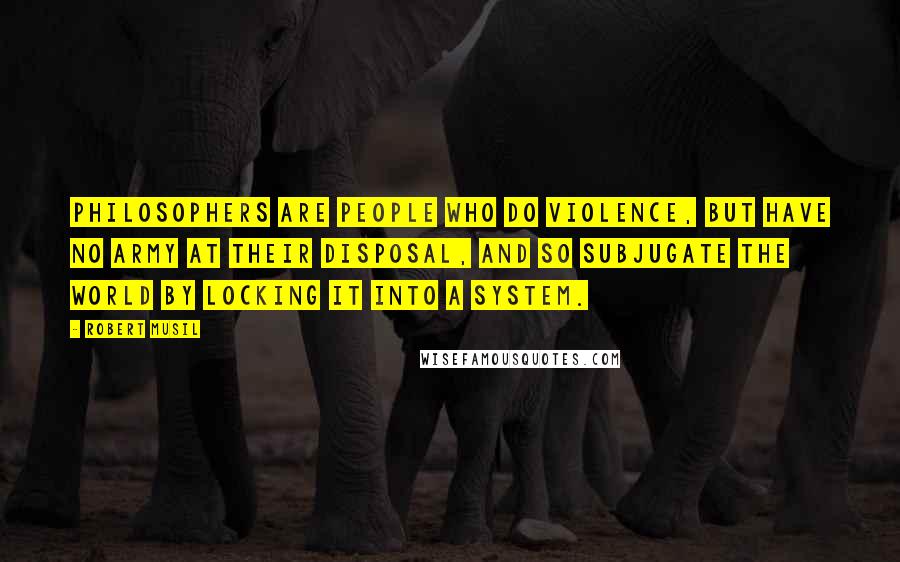 PHILOSOPHERS ARE PEOPLE WHO DO VIOLENCE, BUT HAVE NO ARMY AT THEIR DISPOSAL, AND SO SUBJUGATE THE WORLD BY LOCKING IT INTO A SYSTEM.

- ROBERT MUSIL

WISEFAMOUSQUOTES.COM